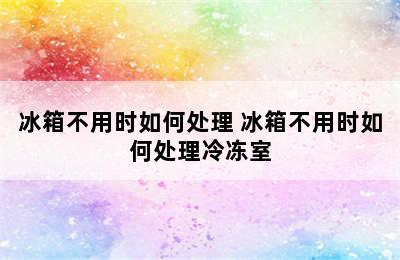 冰箱不用时如何处理 冰箱不用时如何处理冷冻室